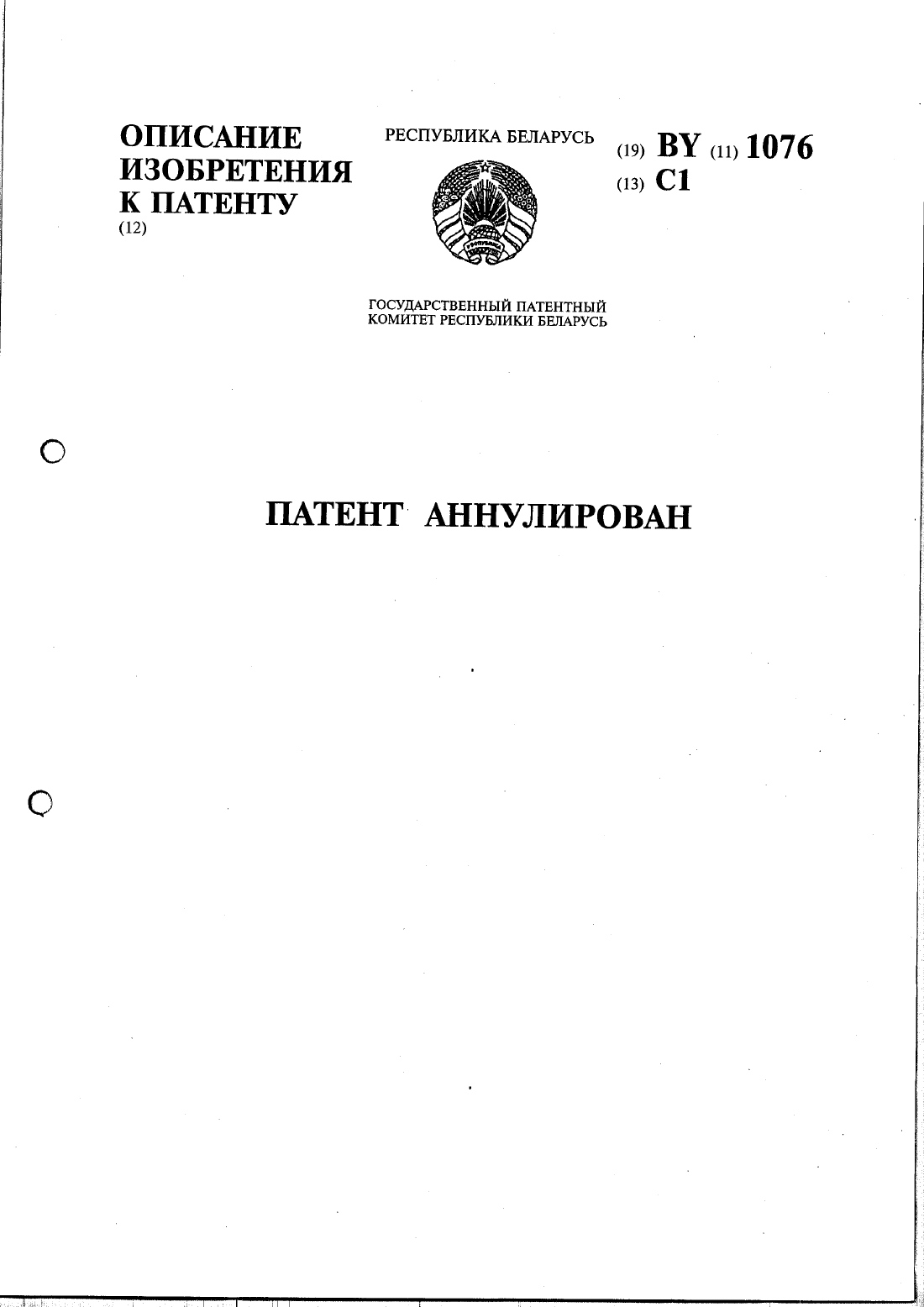 ОПИСАНИЕ ИЗОБРЕТЕНИЯ К ПАТЕНТУ
(12)

РЕСПУБЛИКА БЕЛАРУСЬ

(19) BY (11) 1076
(13) C1

ГОСУДАРСТВЕННЫЙ ПАТЕНТНЫЙ КОМИТЕТ РЕСПУБЛИКИ БЕЛАРУСЬ

ПАТЕНТ АННУЛИРОВАН